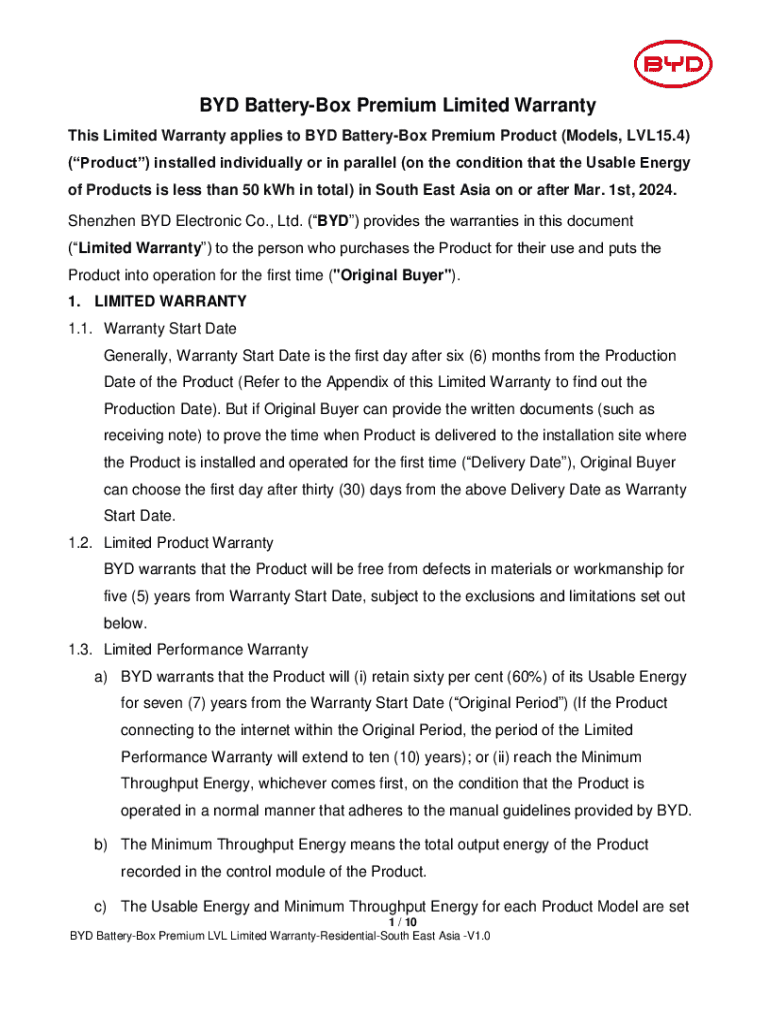 BYD

BYD Battery-Box Premium Limited Warranty

This Limited Warranty applies to BYD Battery-Box Premium Product (Models, LVL15.4) (“Product”) installed individually or in parallel (on the condition that the Usable Energy of Products is less than 50 kWh in total) in South East Asia on or after Mar. 1st, 2024.

Shenzhen BYD Electronic Co., Ltd. (“BYD”) provides the warranties in this document (“Limited Warranty”) to the person who purchases the Product for their use and puts the Product into operation for the first time ("Original Buyer").

1. LIMITED WARRANTY

1.1. Warranty Start Date

Generally, Warranty Start Date is the first day after six (6) months from the Production Date of the Product (Refer to the Appendix of this Limited Warranty to find out the Production Date). But if Original Buyer can provide the written documents (such as receiving note) to prove the time when Product is delivered to the installation site where the Product is installed and operated for the first time (“Delivery Date”), Original Buyer can choose the first day after thirty (30) days from the above Delivery Date as Warranty Start Date.

1.2. Limited Product Warranty

BYD warrants that the Product will be free from defects in materials or workmanship for five (5) years from Warranty Start Date, subject to the exclusions and limitations set out below.

1.3. Limited Performance Warranty

a) BYD warrants that the Product will (i) retain sixty per cent (60%) of its Usable Energy for seven (7) years from the Warranty Start Date (“Original Period”) (If the Product connecting to the internet within the Original Period, the period of the Limited Performance Warranty will extend to ten (10) years); or (ii) reach the Minimum Throughput Energy, whichever comes first, on the condition that the Product is operated in a normal manner that adheres to the manual guidelines provided by BYD.

b) The Minimum Throughput Energy means the total output energy of the Product recorded in the control module of the Product.

c) The Usable Energy and Minimum Throughput Energy for each Product Model are set

1 / 10

BYD Battery-Box Premium LVL Limited Warranty-Residential-South East Asia -V1.0